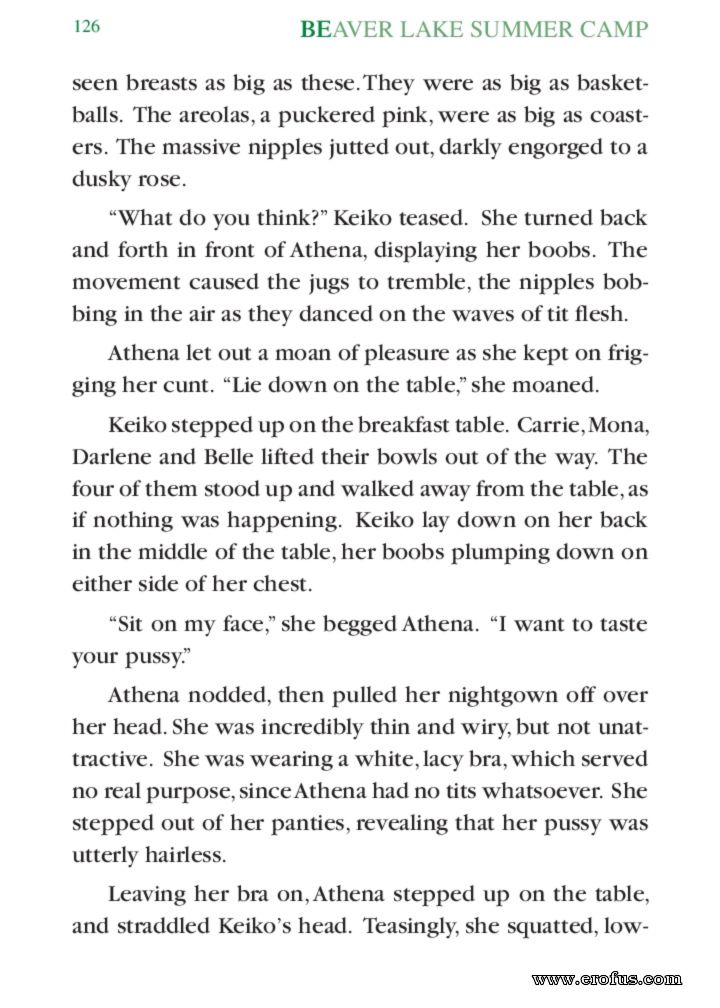 126 BEAVER LAKE SUMMER CAMP

seen breasts as big as these. They were as big as basketballs. The areolas, a puckered pink, were as big as coasters. The massive nipples jutted out, darkly engorged to a dusky rose.

“What do you think?” Keiko teased. She turned back and forth in front of Athena, displaying her boobs. The movement caused the jugs to tremble, the nipples bobbing in the air as they danced on the waves of tit flesh.

Athena let out a moan of pleasure as she kept on frigging her cunt. “Lie down on the table,” she moaned.

Keiko stepped up on the breakfast table. Carrie, Mona, Darlene and Belle lifted their bowls out of the way. The four of them stood up and walked away from the table, as if nothing was happening. Keiko lay down on her back in the middle of the table, her boobs plumping down on either side of her chest.

“Sit on my face,” she begged Athena. “I want to taste your pussy.”

Athena nodded, then pulled her nightgown off over her head. She was incredibly thin and wiry, but not unattractive. She was wearing a white, lacy bra, which served no real purpose, since Athena had no tits whatsoever. She stepped out of her panties, revealing that her pussy was utterly hairless.

Leaving her bra on, Athena stepped up on the table, and straddled Keiko’s head. Teasingly, she squatted, low-

www.erofus.com